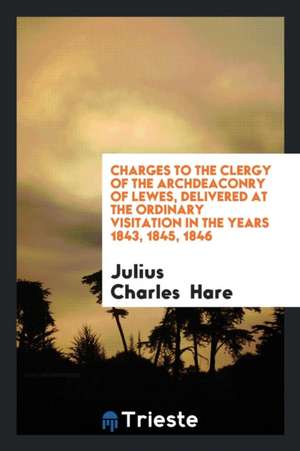 CHARGES TO THE CLERGY OF THE ARCHDEACONRY OF LEWES, DELIVERED AT THE ORDINARY VISITATION IN THE YEARS 1843, 1845, 1846

Julius Charles Hare

Trieste